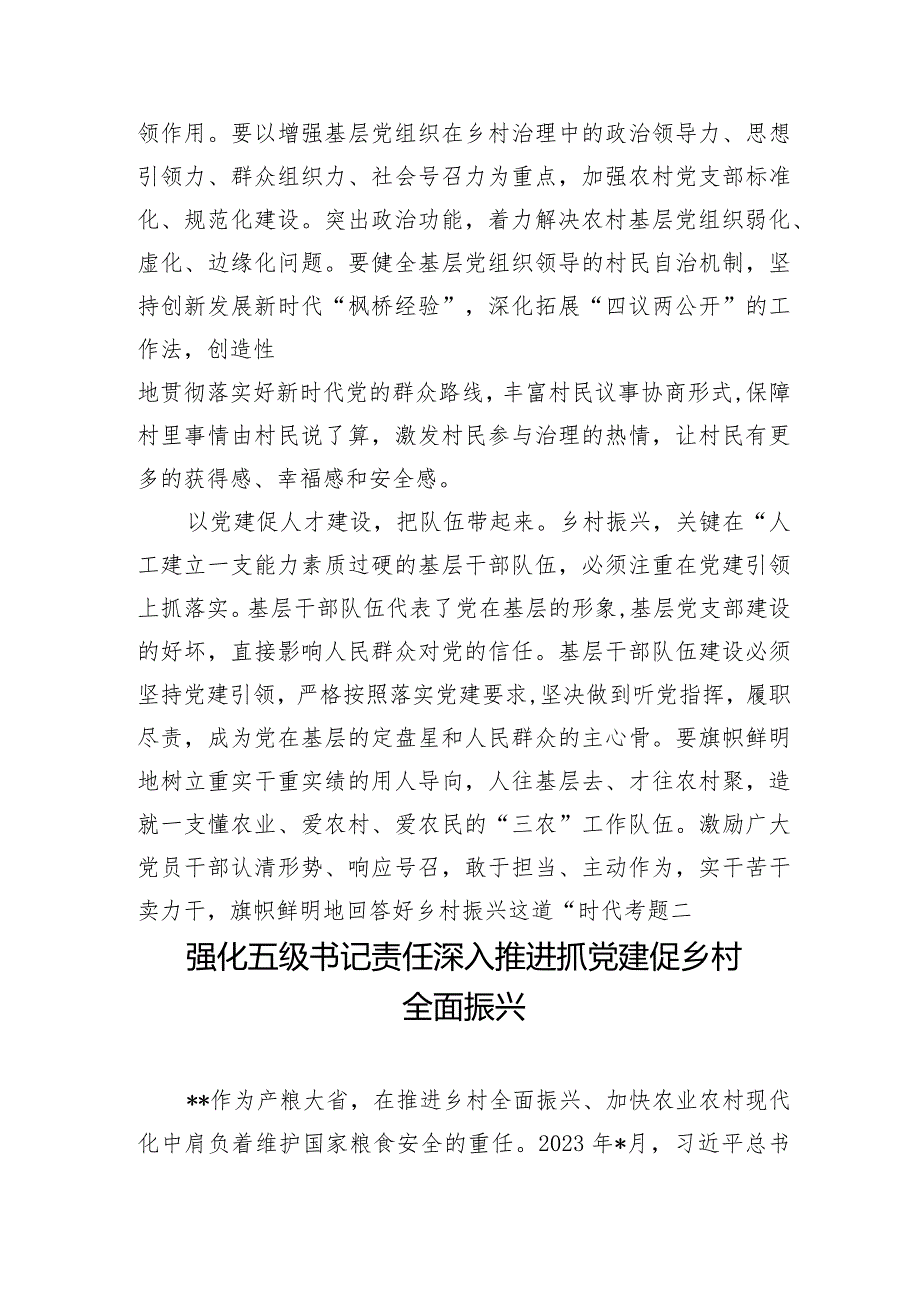 领作用。要以增强基层党组织在乡村治理中的政治领导力、思想引领力、群众组织力、社会号召力为重点，加强农村党支部标准化、规范化建设。突出政治功能，着力解决农村基层党组织弱化、虚化、边缘化问题。要健全基层党组织领导的村民自治机制，坚持创新发展新时代“枫桥经验”，深化拓展“四议两公开”的工作法，创造性

地贯彻落实好新时代党的群众路线，丰富村民议事协商形式，保障村里事情由村民说了算，激发村民参与治理的热情，让村民有更多的获得感、幸福感和安全感。

以党建促人才建设，把队伍带起来。乡村振兴，关键在“人工建立一支能力素质过硬的基层干部队伍，必须注重在党建引领上抓落实。基层干部队伍代表了党在基层的形象，基层党支部建设的好坏，直接影响人民群众对党的信任。基层干部队伍建设必须坚持党建引领，严格按照落实党建要求，坚决做到听党指挥，履职尽责，成为党在基层的定盘星和人民群众的主心骨。要旗帜鲜明地树立重实干重实绩的用人导向，人往基层去、才往农村聚，造就一支懂农业、爱农村、爱农民的“三农”工作队伍。激励广大党员干部认清形势、响应号召，敢于担当、主动作为，实干苦干卖力干，旗帜鲜明地回答好乡村振兴这道“时代考题二

强化五级书记责任深入推进抓党建促乡村全面振兴

**作为产粮大省，在推进乡村全面振兴、加快农业农村现代化中肩负着维护国家粮食安全的重任。2023年*月，习近平总书